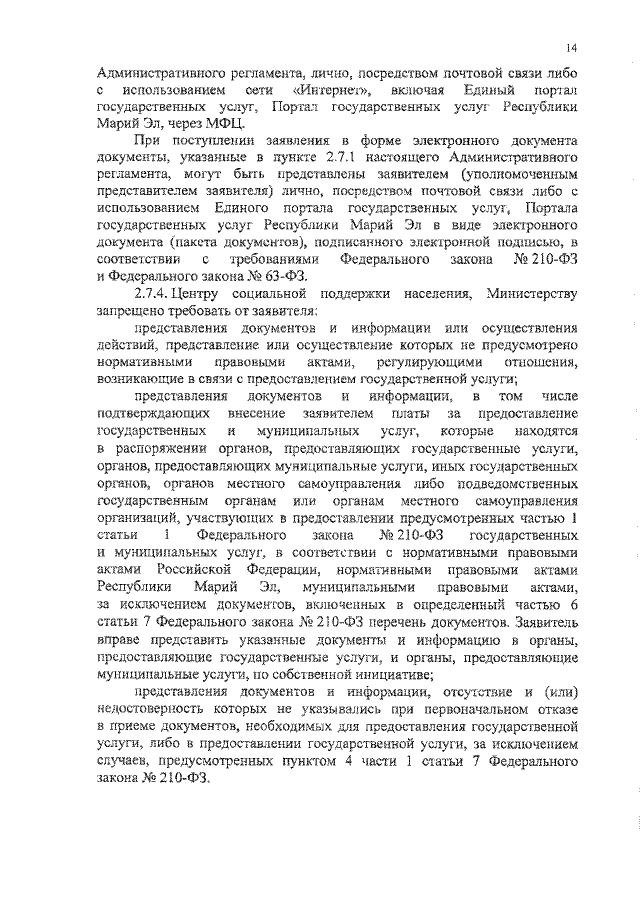 14

Административного регламента, лично, посредством почтовой связи либо с использованием сети «Интернет», включая Единый портал государственных услуг, Портал государственных услуг Республики Марий Эл, через МФЦ.

При поступлении заявления в форме электронного документа документы, указанные в пункте 2.7.1 настоящего Административного регламента, могут быть представлены заявителем (уполномоченным представителем заявителя) лично, посредством почтовой связи либо с использованием Единого портала государственных услуг, Портала государственных услуг Республики Марий Эл в виде электронного документа (пакета документов), подписанного электронной подписью, в соответствии с требованиями Федерального закона № 210-ФЗ и Федерального закона № 63-ФЗ.

2.7.4. Центру социальной поддержки населения, Министерству запрещено требовать от заявителя:

представления документов и информации или осуществления действий, представление или осуществление которых не предусмотрено нормативными правовыми актами, регулирующими отношения, возникающие в связи с предоставлением государственной услуги;

представления документов и информации, в том числе подтверждающих внесение заявителем платы за предоставление государственных и муниципальных услуг, которые находятся в распоряжении органов, предоставляющих государственные услуги, органов, предоставляющих муниципальные услуги, иных государственных органов, органов местного самоуправления либо подведомственных государственным органам или органам местного самоуправления организаций, участвующих в предоставлении предусмотренных частью 1 статьи 1 Федерального закона № 210-ФЗ государственных и муниципальных услуг, в соответствии с нормативными правовыми актами Российской Федерации, нормативными правовыми актами Республики Марий Эл, муниципальными правовыми актами, за исключением документов, включенных в определенный частью 6 статьи 7 Федерального закона № 210-ФЗ перечень документов. Заявитель вправе представить указанные документы и информацию в органы, предоставляющие государственные услуги, и органы, предоставляющие муниципальные услуги, по собственной инициативе;

представления документов и информации, отсутствие и (или) недостоверность которых не указывались при первоначальном отказе в приеме документов, необходимых для предоставления государственной услуги, либо в предоставлении государственной услуги, за исключением случаев, предусмотренных пунктом 4 части 1 статьи 7 Федерального закона № 210-ФЗ.